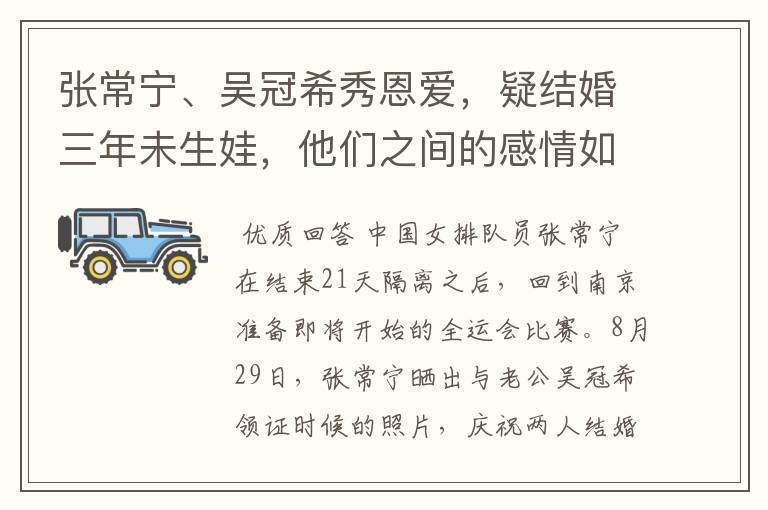 张常宁、吴冠希秀恩爱，疑结婚三年未生娃，他们之间的感情如

优质回答 中国女排队员张常宁在结束21天隔离之后，回到南京准备即将开始的全运会比赛。8月29日，张常宁晒出与老公吴冠希领证时候的照片，庆祝两人结婚